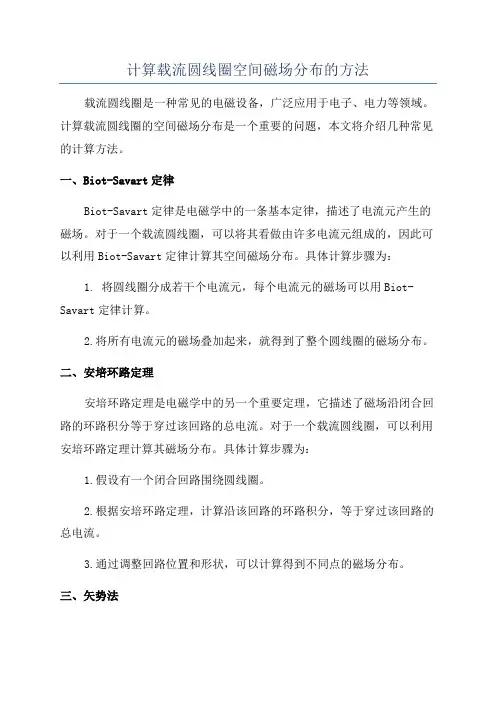 计算载流圆线圈空间磁场分布的方法

载流圆线圈是一种常见的电磁设备，广泛应用于电子、电力等领域。计算载流圆线圈的空间磁场分布是一个重要的问题，本文将介绍几种常见的计算方法。

一、Biot-Savart 定律

Biot-Savart 定律是电磁学中的一条基本定律，描述了电流元产生的磁场。对于一个载流圆线圈，可以将其看做由许多电流元组成的，因此可以利用 Biot-Savart 定律计算其空间磁场分布。具体计算步骤为：

1. 将圆线圈分成若干个电流元，每个电流元的磁场可以用 Biot-Savart 定律计算。

2. 将所有电流元的磁场叠加起来，就得到了整个圆线圈的磁场分布。

二、安培环路定理

安培环路定理是电磁学中的另一个重要定理，它描述了磁场沿闭合回路的环路积分等于穿过该回路的总电流。对于一个载流圆线圈，可以利用安培环路定理计算其磁场分布。具体计算步骤为：

1. 假设有一个闭合回路围绕圆线圈。

2. 根据安培环路定理，计算沿该回路的环路积分，等于穿过该回路的总电流。

3. 通过调整回路位置和形状，可以计算得到不同点的磁场分布。

三、矢势法